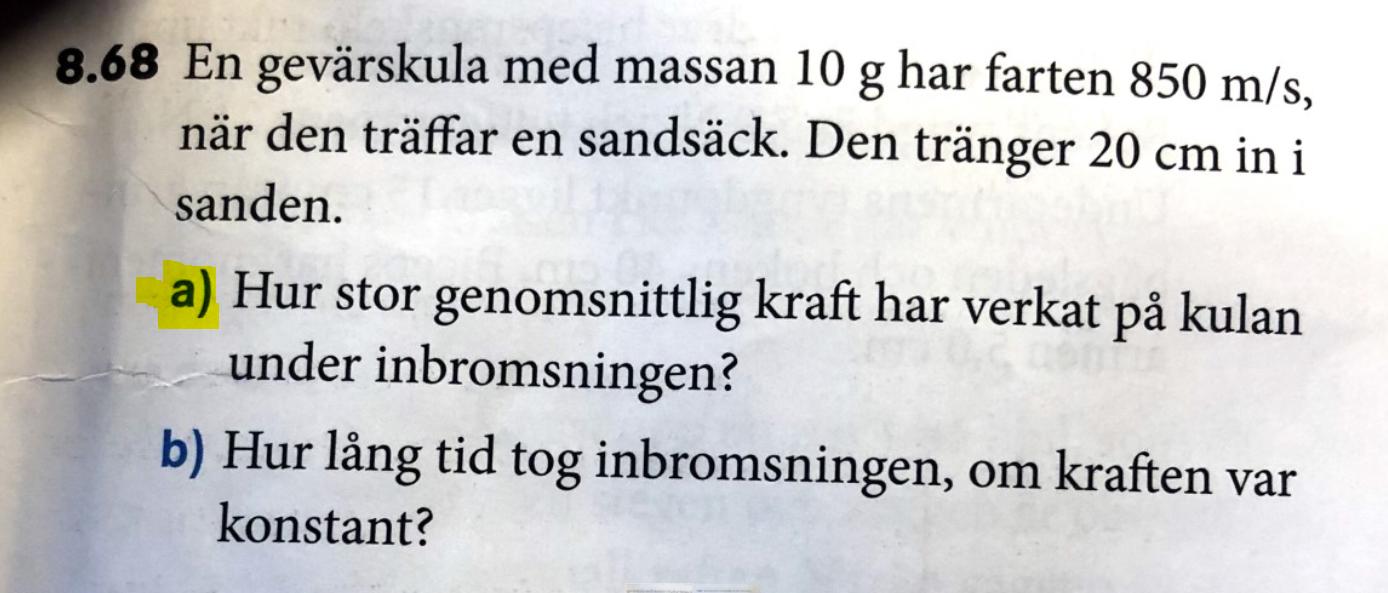 8.68 En gevärskula med massan 10 g har farten 850 m/s, när den träffar en sandsäck. Den tränger 20 cm in i sanden.

a) Hur stor genomsnittlig kraft har verkat på kulan under inbromsningen?

b) Hur lång tid tog inbromsningen, om kraften var konstant?